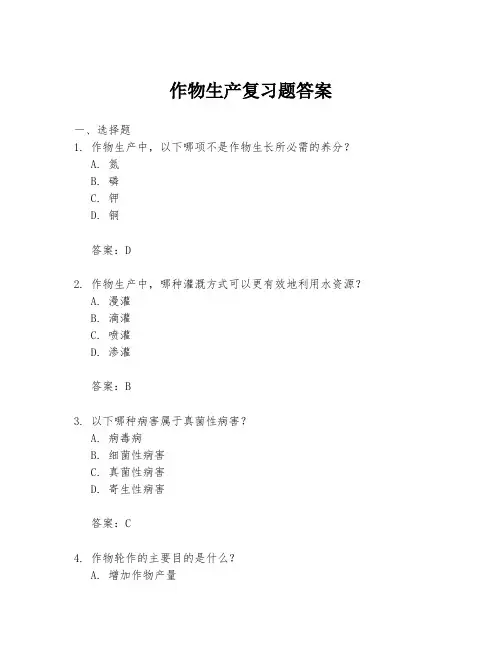 作物生产复习题答案

一、选择题

1. 作物生产中，以下哪项不是作物生长所必需的养分？
A. 氮
B. 磷
C. 钾
D. 铜

答案：D

2. 作物生产中，哪种灌溉方式可以更有效地利用水资源？
A. 漫灌
B. 滴灌
C. 喷灌
D. 渗灌

答案：B

3. 以下哪种病害属于真菌性病害？
A. 病毒病
B. 细菌性病害
C. 真菌性病害
D. 寄生性病害

答案：C

4. 作物轮作的主要目的是什么？
A. 增加作物产量